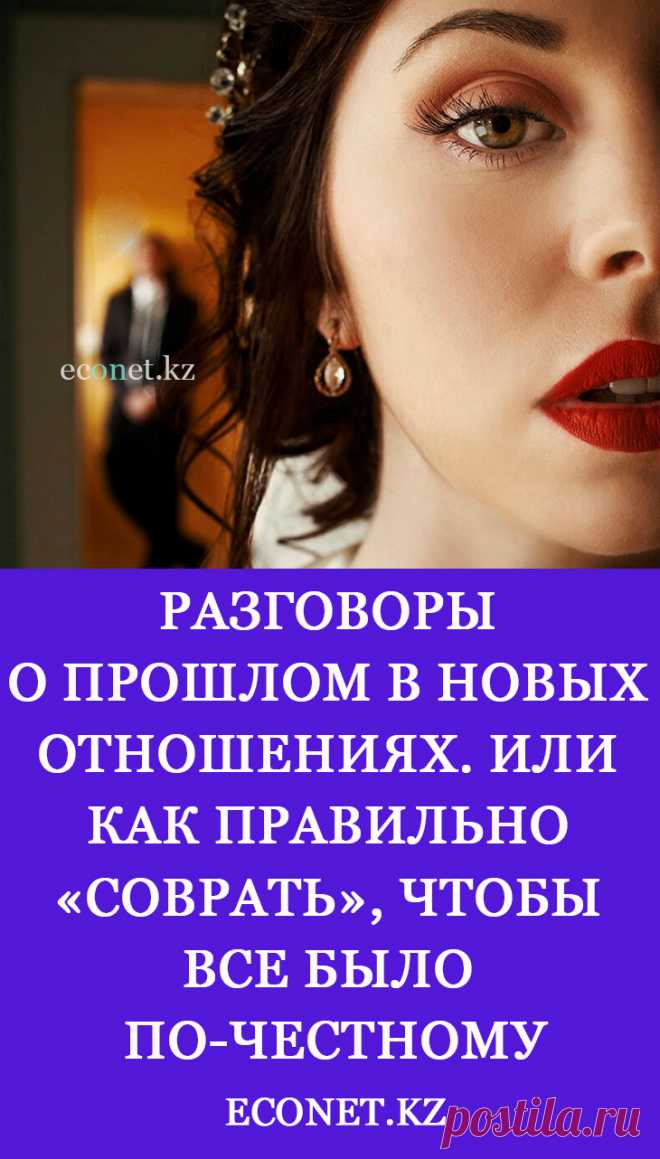 econet.kz

РАЗГОВОРЫ О ПРОШЛОМ В НОВЫХ ОТНОШЕНИЯХ. ИЛИ КАК ПРАВИЛЬНО «СОВРАТЬ», ЧТОБЫ ВСЕ БЫЛО ПО-ЧЕСТНОМУ

ECONET.KZ

postila.ru